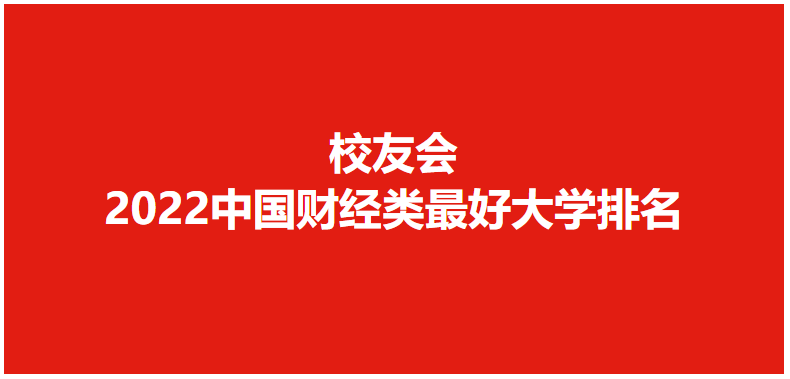 校友会
2022中国财经类最好大学排名